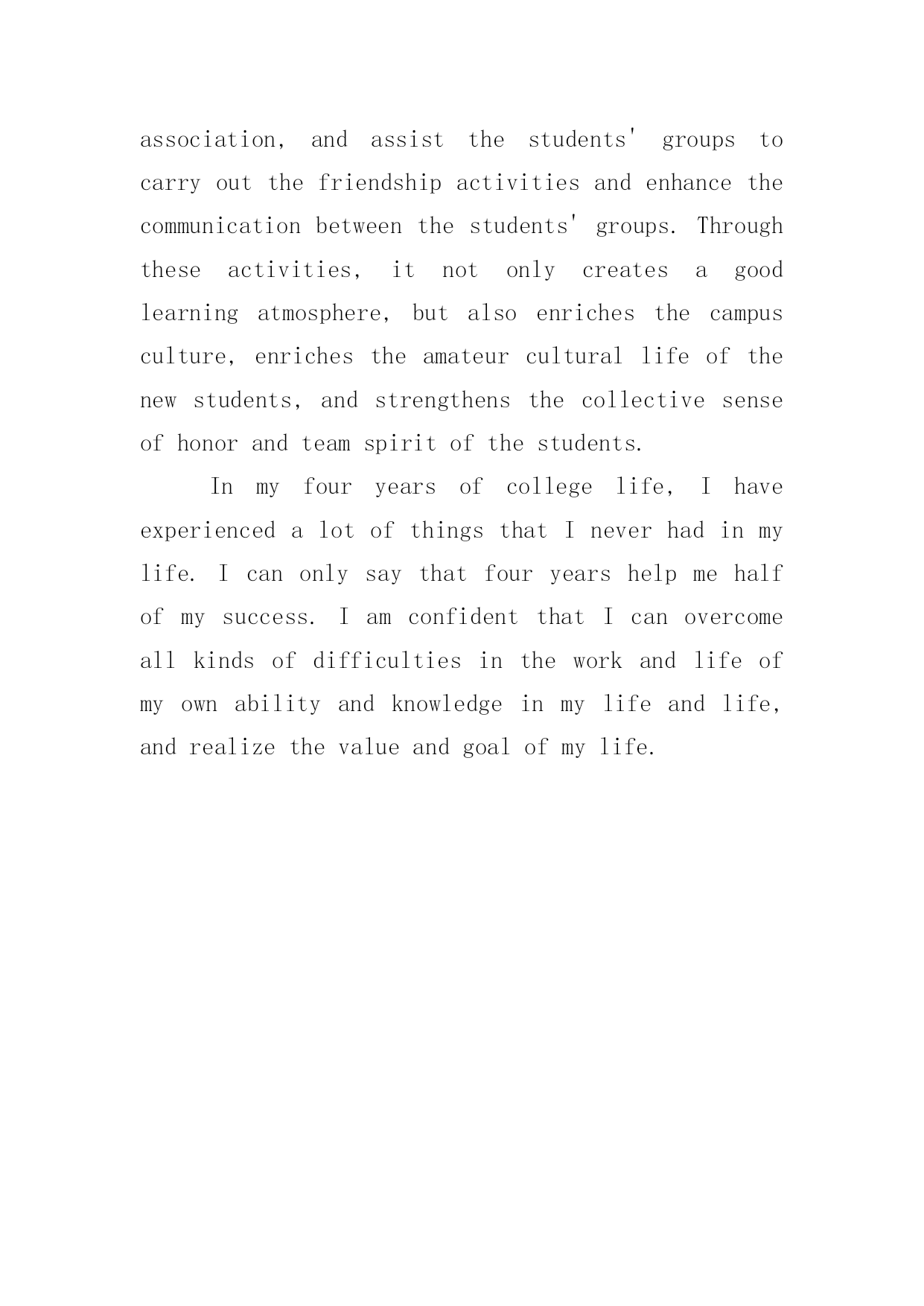 association, and assist the students' groups to carry out the friendship activities and enhance the communication between the students' groups. Through these activities, it not only creates a good learning atmosphere, but also enriches the campus culture, enriches the amateur cultural life of the new students, and strengthens the collective sense of honor and team spirit of the students.

In my four years of college life, I have experienced a lot of things that I never had in my life. I can only say that four years help me half of my success. I am confident that I can overcome all kinds of difficulties in the work and life of my own ability and knowledge in my life and life, and realize the value and goal of my life.